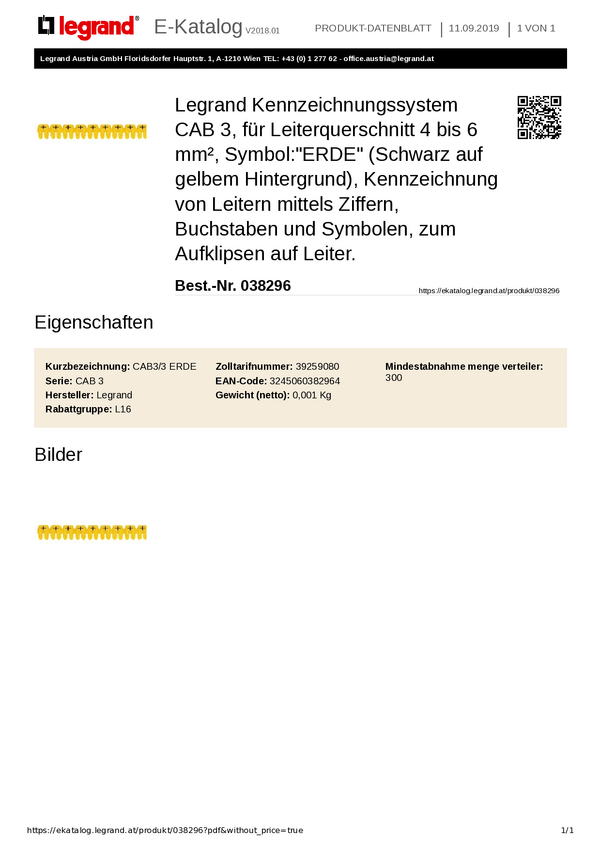 legrand® E-Katalog V2018.01 PRODUKT-DATENBLATT | 11.09.2019 | 1 VON 1

Legrand Austria GmbH Floridsdorfer Hauptstr. 1, A-1210 Wien TEL: +43 (0) 1 277 62 - office.austria@legrand.at

Legrand Kennzeichnungssystem CAB 3, für Leiterquerschnitt 4 bis 6 mm², Symbol:"ERDE" (Schwarz auf gelbem Hintergrund), Kennzeichnung von Leitern mittels Ziffern, Buchstaben und Symbolen, zum Aufklipsen auf Leiter.

Best.-Nr. 038296

https://ekatalog.legrand.at/produkt/038296

Eigenschaften

Kurzbezeichnung: CAB3/3 ERDE
Serie: CAB 3
Hersteller: Legrand
Rabattgruppe: L16

Zolltarifnummer: 39259080
EAN-Code: 3245060382964
Gewicht (netto): 0,001 Kg

Mindestabnahme menge verteiler: 300

Bilder

https://ekatalog.legrand.at/produkt/038296?pdf&without_price=true

1/1